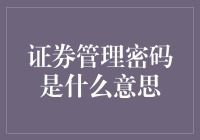 证券管理密码是什么意思